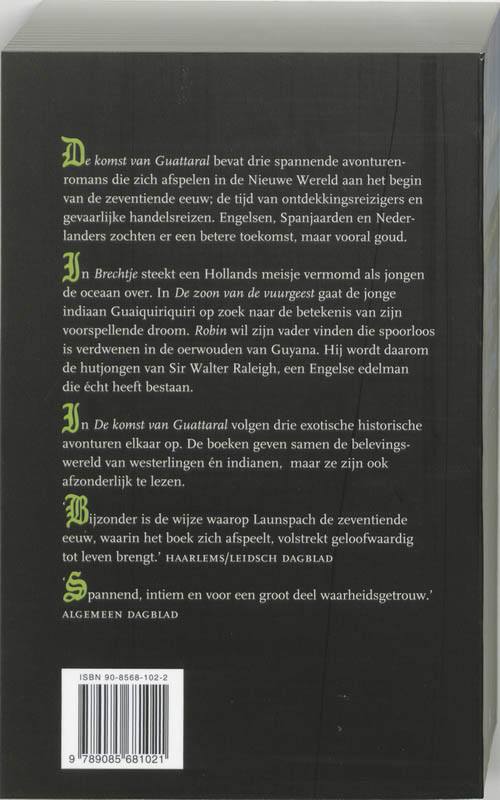 De komst van Guattaral bevat drie spannende avonturenromans die zich afspelen in de Nieuwe Wereld aan het begin van de zeventiende eeuw; de tijd van ontdekkingsreizigers en gevaarlijke handelsreizen. Engelsen, Spanjaarden en Nederlanders zochten er een betere toekomst, maar vooral goud.

In Brechtje steekt een Hollands meisje vermomd als jongen de oceaan over. In De zoon van de vuurgeest gaat de jonge indiaan Guaiquiriquiri op zoek naar de betekenis van zijn voorspellende droom. Robin wil zijn vader vinden die spoorloos is verdwenen in de oerwouden van Guyana. Hij wordt daarom de hutjongen van Sir Walter Raleigh, een Engelse edelman die écht heeft bestaan.

In De komst van Guattaral volgen drie exotische historische avonturen elkaar op. De boeken geven samen de belevingswereld van westerlingen én indianen, maar ze zijn ook afzonderlijk te lezen.

'Bijzonder is de wijze waarop Launspach de zeventiende eeuw, waarin het boek zich afspeelt, volstrekt geloofwaardig tot leven brengt.' HAARLEMS/LEIDSCH DAGBLAD

'Spannend, intiem en voor een groot deel waarheidsgetrouw.' ALGEMEEN DAGBLAD

ISBN 90-8568-102-2

9 789085 681021